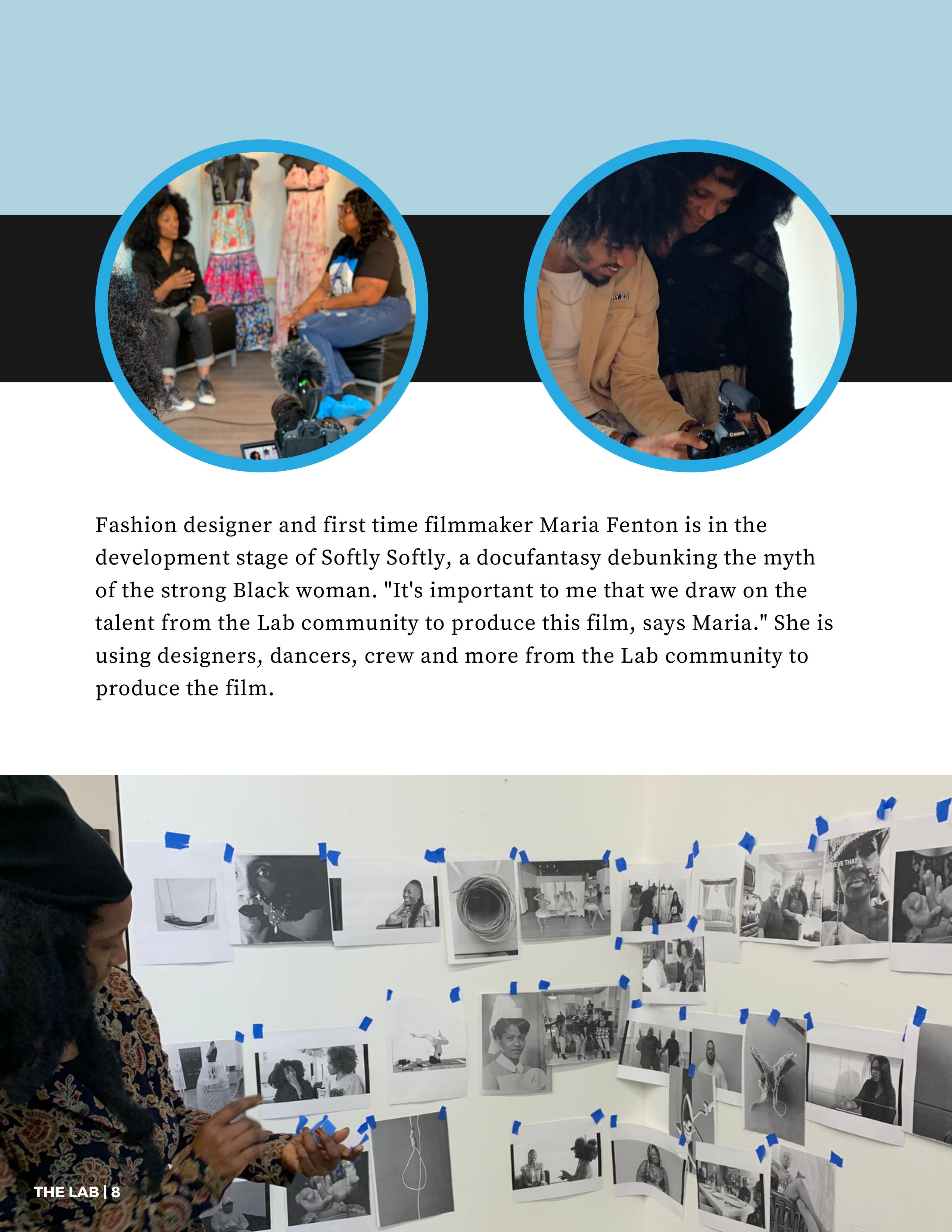 Fashion designer and first time filmmaker Maria Fenton is in the development stage of Softly Softly, a docufantasy debunking the myth of the strong Black woman. "It's important to me that we draw on the talent from the Lab community to produce this film, says Maria." She is using designers, dancers, crew and more from the Lab community to produce the film.

THE LAB | 8